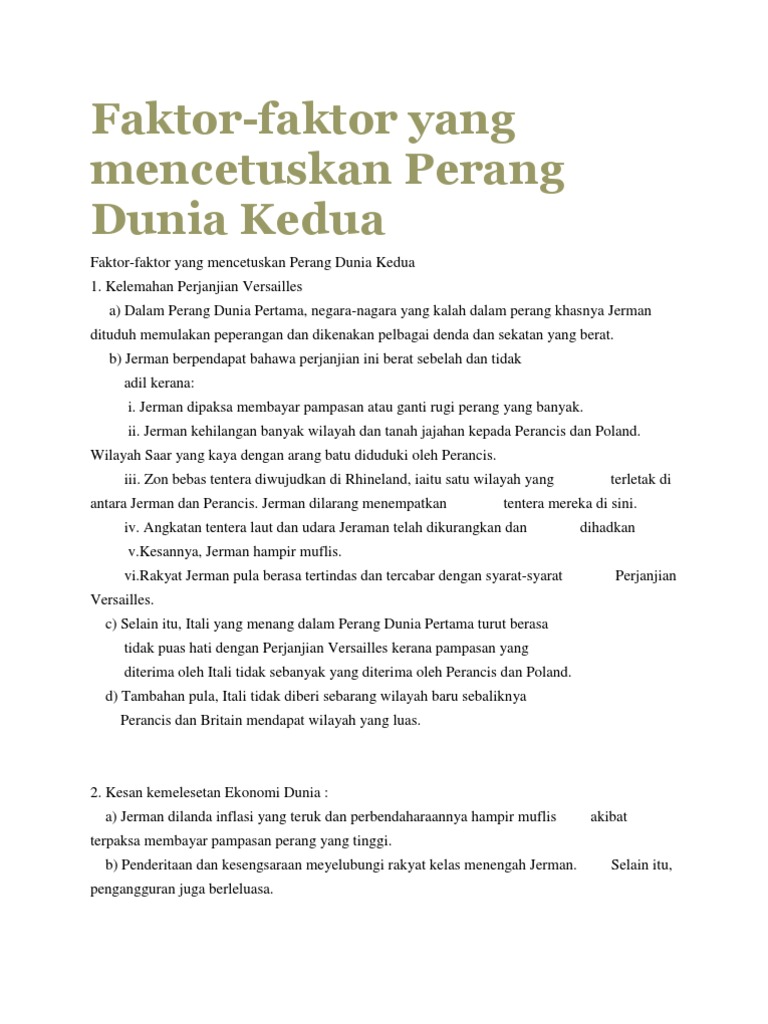 Faktor-faktor yang mencetuskan Perang Dunia Kedua

Faktor-faktor yang mencetuskan Perang Dunia Kedua
1. Kelemahan Perjanjian Versailles
a) Dalam Perang Dunia Pertama, negara-nagara yang kalah dalam perang khasnya Jerman dituduh memulakan peperangan dan dikenakan pelbagai denda dan sekatan yang berat.
b) Jerman berpendapat bahawa perjanjian ini berat sebelah dan tidak adil kerana:
i. Jerman dipaksa membayar pampasan atau ganti rugi perang yang banyak.
ii. Jerman kehilangan banyak wilayah dan tanah jajahan kepada Perancis dan Poland. Wilayah Saar yang kaya dengan arang batu diduduki oleh Perancis.
iii. Zon bebas tentera diwujudkan di Rhineland, iaitu satu wilayah yang terletak di antara Jerman dan Perancis. Jerman dilarang menempatkan tentera mereka di sini.
iv. Angkatan tentera laut dan udara Jeraman telah dikurangkan dan dihadkan
v.Kesannya, Jerman hampir muflis.
vi.Rakyat Jerman pula berasa tertindas dan tercabar dengan syarat-syarat Perjanjian Versailles.
c) Selain itu, Itali yang menang dalam Perang Dunia Pertama turut berasa tidak puas hati dengan Perjanjian Versailles kerana pampasan yang diterima oleh Itali tidak sebanyak yang diterima oleh Perancis dan Poland.
d) Tambahan pula, Itali tidak diberi sebarang wilayah baru sebaliknya Perancis dan Britain mendapat wilayah yang luas.

2. Kesan kemelesetan Ekonomi Dunia :
a) Jerman dilanda inflasi yang teruk dan perbendaharaannya hampir muflis akibat terpaksa membayar pampasan perang yang tinggi.
b) Penderitaan dan kesengsaraan meyelubungi rakyat kelas menengah Jerman. Selain itu, pengangguran juga berleluasa.